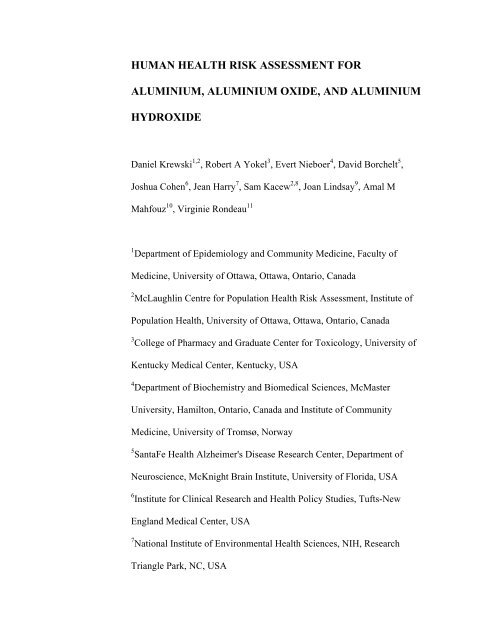 HUMAN HEALTH RISK ASSESSMENT FOR ALUMINIUM, ALUMINIUM OXIDE, AND ALUMINIUM HYDROXIDE

Daniel Krewski$^{1,2}$, Robert A Yokel$^{3}$, Evert Nieboer$^{4}$, David Borchelt$^{5}$, Joshua Cohen$^{6}$, Jean Harry$^{7}$, Sam Kacew$^{2,8}$, Joan Lindsay$^{9}$, Amal M Mahfouz$^{10}$, Virginie Rondeau$^{11}$

$^{1}$Department of Epidemiology and Community Medicine, Faculty of Medicine, University of Ottawa, Ottawa, Ontario, Canada

$^{2}$McLaughlin Centre for Population Health Risk Assessment, Institute of Population Health, University of Ottawa, Ottawa, Ontario, Canada

$^{3}$College of Pharmacy and Graduate Center for Toxicology, University of Kentucky Medical Center, Kentucky, USA

$^{4}$Department of Biochemistry and Biomedical Sciences, McMaster University, Hamilton, Ontario, Canada and Institute of Community Medicine, University of Tromsø, Norway

$^{5}$SantaFe Health Alzheimer's Disease Research Center, Department of Neuroscience, McKnight Brain Institute, University of Florida, USA

$^{6}$Institute for Clinical Research and Health Policy Studies, Tufts-New England Medical Center, USA

$^{7}$National Institute of Environmental Health Sciences, NIH, Research Triangle Park, NC, USA